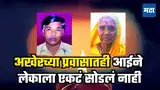 मटा

अखेरच्या प्रवासातही आईने लेकाला एकटं सोडलं नाही